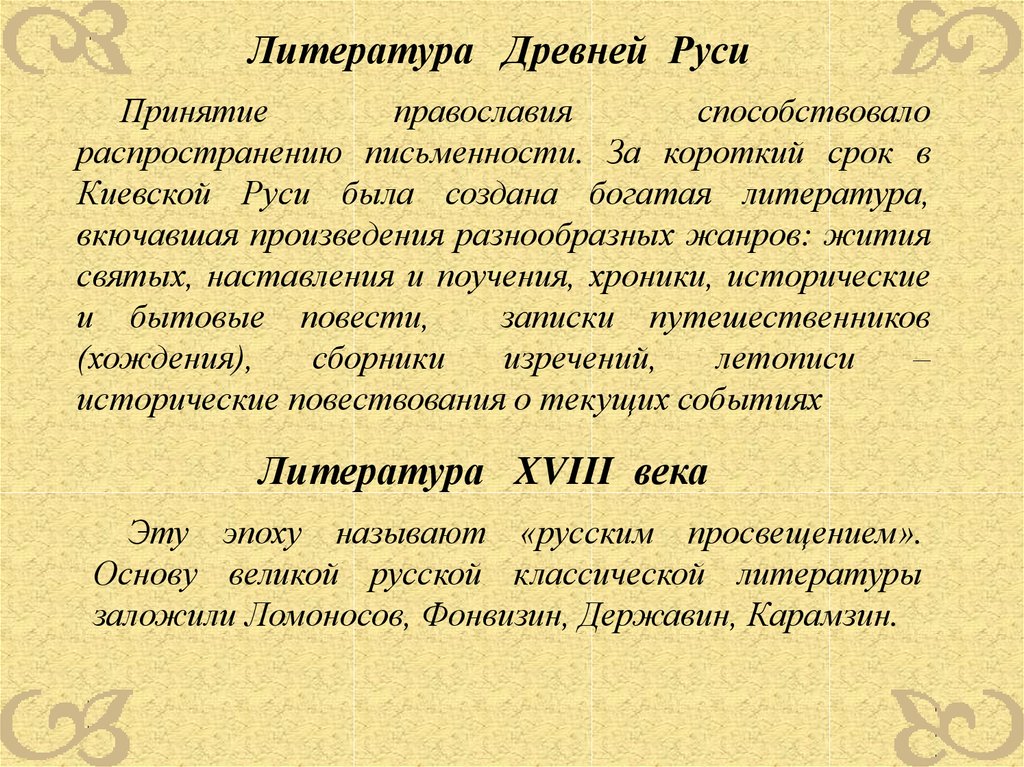 Литература Древней Руси

Принятие православия способствовало распространению письменности. За короткий срок в Киевской Руси была создана богатая литература, вкючавшая произведения разнообразных жанров: жития святых, наставления и поучения, хроники, исторические и бытовые повести, записки путешественников (хождения), сборники изречений, летописи – исторические повествования о текущих событиях

Литература XVIII века

Эту эпоху называют «русским просвещением». Основу великой русской классической литературы заложили Ломоносов, Фонвизин, Державин, Карамзин.